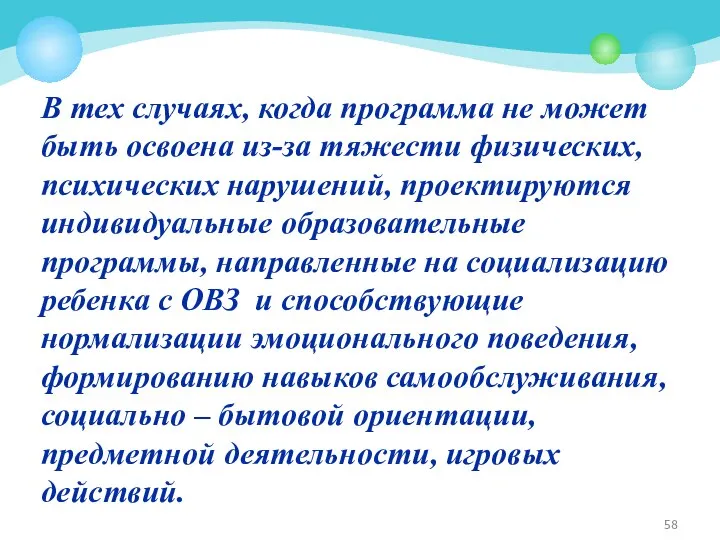 В тех случаях, когда программа не может быть освоена из-за тяжести физических, психических нарушений, проектируются индивидуальные образовательные программы, направленные на социализацию ребенка с ОВЗ  и способствующие нормализации эмоционального поведения, формированию навыков самообслуживания, социально – бытовой ориентации, предметной деятельности, игровых действий.

58